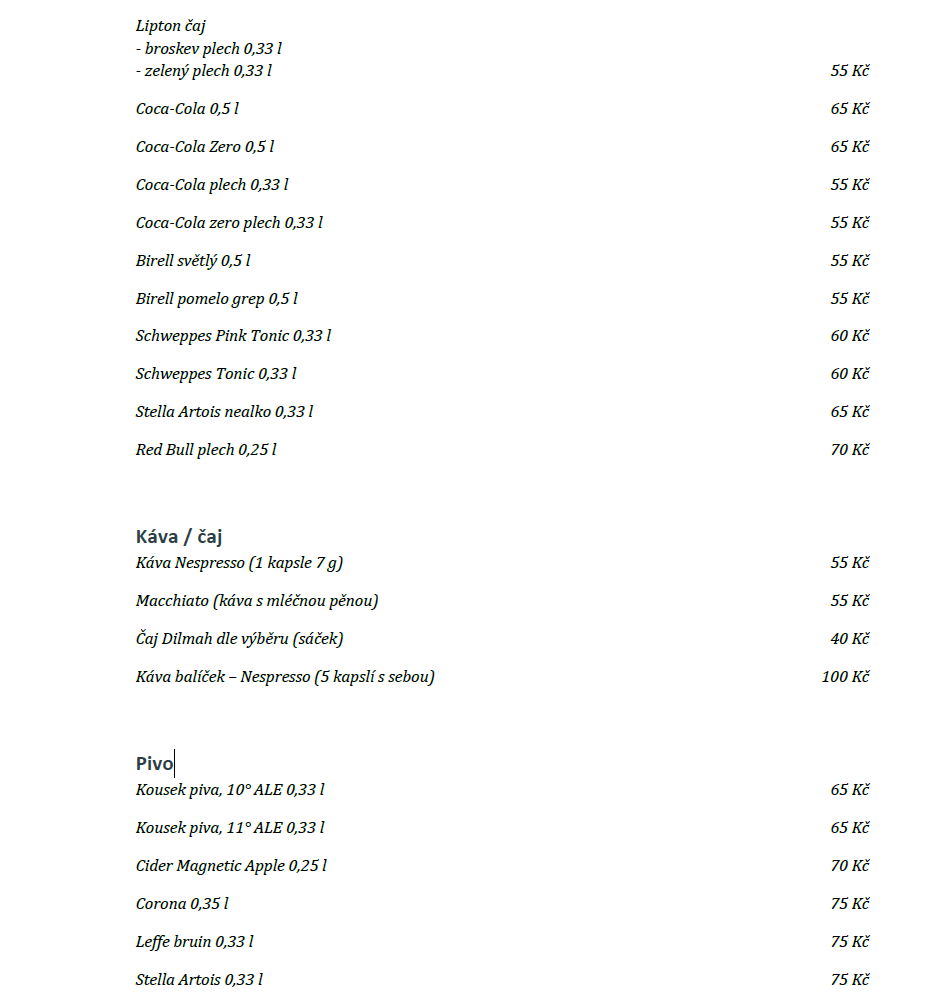 Lipton čaj
- broskev plech 0,33 l
- zelený plech 0,33 l 55 Kč

Coca-Cola 0,5 l 65 Kč

Coca-Cola Zero 0,5 l 65 Kč

Coca-Cola plech 0,33 l 55 Kč

Coca-Cola zero plech 0,33 l 55 Kč

Birell světlý 0,5 l 55 Kč

Birell pomelo grep 0,5 l 55 Kč

Schweppes Pink Tonic 0,33 l 60 Kč

Schweppes Tonic 0,33 l 60 Kč

Stella Artois nealko 0,33 l 65 Kč

Red Bull plech 0,25 l 70 Kč

Káva / čaj
Káva Nespresso (1 kapsle 7 g) 55 Kč

Macchiato (káva s mléčnou pěnou) 55 Kč

Čaj Dilmah dle výběru (sáček) 40 Kč

Káva balíček – Nespresso (5 kapslí s sebou) 100 Kč

Pivo
Kousek piva, 10° ALE 0,33 l 65 Kč

Kousek piva, 11° ALE 0,33 l 65 Kč

Cider Magnetic Apple 0,25 l 70 Kč

Corona 0,35 l 75 Kč

Leffe bruin 0,33 l 75 Kč

Stella Artois 0,33 l 75 Kč